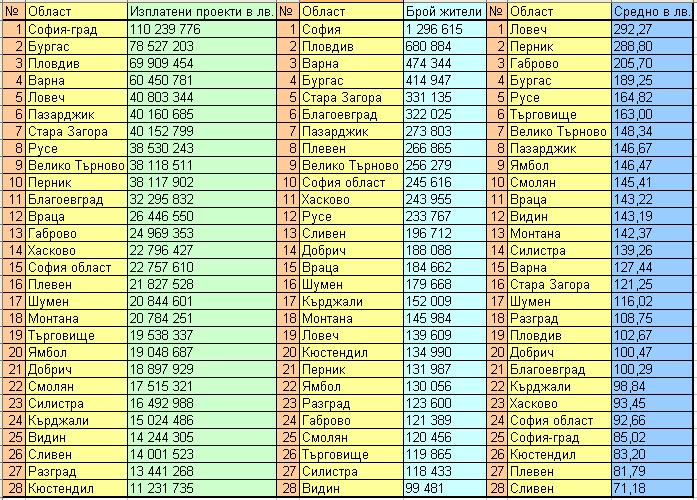 | № | Област | Изплатени проекти в лв. | № | Област | Брой жители | № | Област | Средно в лв. |
|---|---|---|---|---|---|---|---|---|
| 1 | София-град | 110 239 776 | 1 | София | 1 296 615 | 1 | Ловеч | 292,27 |
| 2 | Бургас | 78 527 203 | 2 | Пловдив | 680 884 | 2 | Перник | 288,80 |
| 3 | Пловдив | 69 909 454 | 3 | Варна | 474 344 | 3 | Габрово | 205,70 |
| 4 | Варна | 60 450 781 | 4 | Бургас | 414 947 | 4 | Бургас | 189,25 |
| 5 | Ловеч | 40 803 344 | 5 | Стара Загора | 331 135 | 5 | Русе | 164,82 |
| 6 | Пазарджик | 40 160 685 | 6 | Благоевград | 322 025 | 6 | Търговище | 163,00 |
| 7 | Стара Загора | 40 152 799 | 7 | Пазарджик | 273 803 | 7 | Велико Търново | 148,34 |
| 8 | Русе | 38 530 243 | 8 | Плевен | 266 865 | 8 | Пазарджик | 146,67 |
| 9 | Велико Търново | 38 118 511 | 9 | Велико Търново | 256 279 | 9 | Ямбол | 146,47 |
| 10 | Перник | 38 117 902 | 10 | София област | 245 616 | 10 | Смолян | 145,41 |
| 11 | Благоевград | 32 295 832 | 11 | Хасково | 243 955 | 11 | Враца | 143,22 |
| 12 | Враца | 26 446 550 | 12 | Русе | 233 767 | 12 | Видин | 143,19 |
| 13 | Габрово | 24 969 353 | 13 | Сливен | 196 712 | 13 | Монтана | 142,37 |
| 14 | Хасково | 22 796 427 | 14 | Добрич | 188 088 | 14 | Силистра | 139,26 |
| 15 | София област | 22 757 610 | 15 | Враца | 184 662 | 15 | Варна | 127,44 |
| 16 | Плевен | 21 827 528 | 16 | Шумен | 179 668 | 16 | Стара Загора | 121,25 |
| 17 | Шумен | 20 844 601 | 17 | Кърджали | 152 009 | 17 | Шумен | 116,02 |
| 18 | Монтана | 20 784 251 | 18 | Монтана | 145 984 | 18 | Разград | 108,75 |
| 19 | Търговище | 19 538 337 | 19 | Ловеч | 139 609 | 19 | Пловдив | 102,67 |
| 20 | Ямбол | 19 048 687 | 20 | Кюстендил | 134 990 | 20 | Добрич | 100,47 |
| 21 | Добрич | 18 897 929 | 21 | Перник | 131 987 | 21 | Благоевград | 100,29 |
| 22 | Смолян | 17 515 321 | 22 | Ямбол | 130 056 | 22 | Кърджали | 98,84 |
| 23 | Силистра | 16 492 988 | 23 | Разград | 123 600 | 23 | Хасково | 93,45 |
| 24 | Кърджали | 15 024 486 | 24 | Габрово | 121 389 | 24 | София област | 92,66 |
| 25 | Видин | 14 244 305 | 25 | Смолян | 120 456 | 25 | София-град | 85,02 |
| 26 | Сливен | 14 001 523 | 26 | Търговище | 119 865 | 26 | Кюстендил | 83,20 |
| 27 | Разград | 13 441 268 | 27 | Силистра | 118 433 | 27 | Плевен | 81,79 |
| 28 | Кюстендил | 11 231 735 | 28 | Видин | 99 481 | 28 | Сливен | 71,18 |